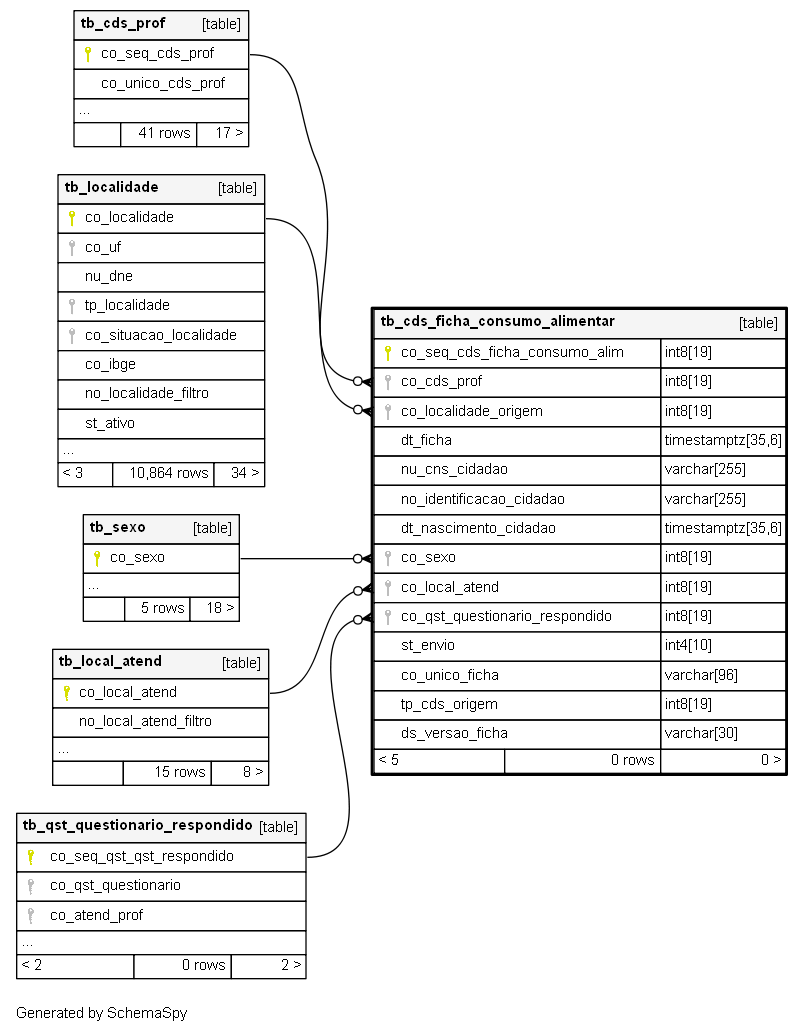 | tb_cds_prof | [table] |
|---|---|
| co_seq_cds_prof | |
| co_unico_cds_prof | |
| ... | |
| 41 rows | 17 > |

| tb_localidade | [table] |
|---|---|
| co_localidade | |
| co_uf | |
| nu_dne | |
| tp_localidade | |
| co_situacao_localidade | |
| co_ibge | |
| no_localidade_filtro | |
| st_ativo | |
| ... | |
| < 3 | 10,864 rows | 34 > |

| tb_sexo | [table] |
|---|---|
| co_sexo | |
| ... | |
| 5 rows | 18 > |

| tb_local_atend | [table] |
|---|---|
| co_local_atend | |
| no_local_atend_filtro | |
| ... | |
| 15 rows | 8 > |

| tb_qst_questionario_respondido | [table] |
|---|---|
| co_seq_qst_qst_respondido | |
| co_qst_questionario | |
| co_atend_prof | |
| ... | |
| < 2 | 0 rows | 2 > |

| tb_cds_ficha_consumo_alimentar | [table] |
|---|---|
| co_seq_cds_ficha_consumo_alim | int8[19] |
| co_cds_prof | int8[19] |
| co_localidade_origem | int8[19] |
| dt_ficha | timestamptz[35,6] |
| nu_cns_cidadao | varchar[255] |
| no_identificacao_cidadao | varchar[255] |
| dt_nascimento_cidadao | timestamptz[35,6] |
| co_sexo | int8[19] |
| co_local_atend | int8[19] |
| co_qst_questionario_respondido | int8[19] |
| st_envio | int4[10] |
| co_unico_ficha | varchar[96] |
| tp_cds_origem | int8[19] |
| ds_versao_ficha | varchar[30] |
| < 5 | 0 rows | 0 > |

Generated by SchemaSpy